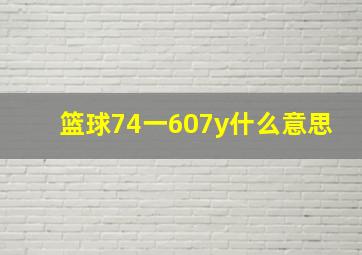 篮球74一607y什么意思